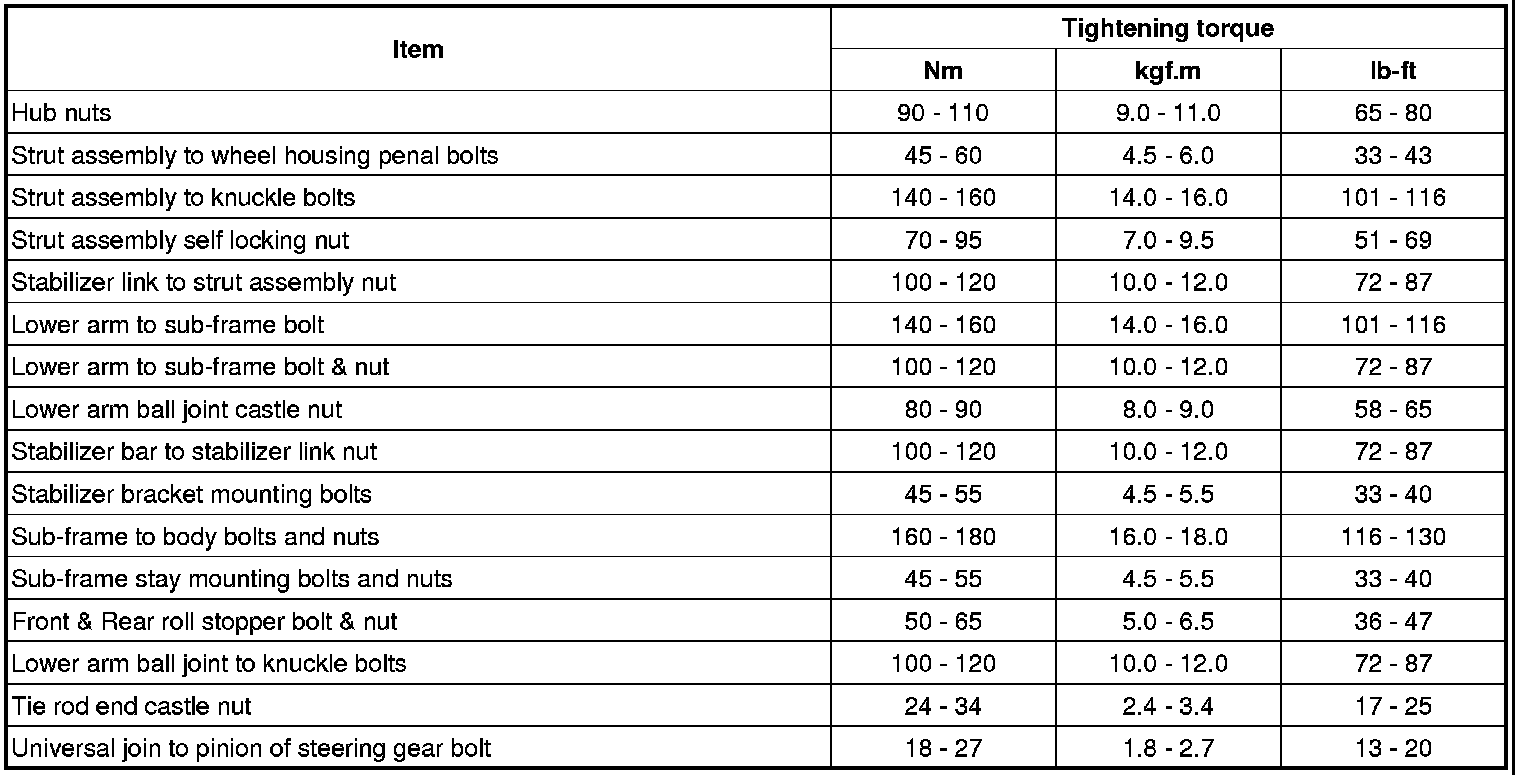 | Item | Tightening torque | | |
|---|---|---|---|
| | Nm | kgf.m | lb-ft |
| Hub nuts | 90 - 110 | 9.0 - 11.0 | 65 - 80 |
| Strut assembly to wheel housing penal bolts | 45 - 60 | 4.5 - 6.0 | 33 - 43 |
| Strut assembly to knuckle bolts | 140 - 160 | 14.0 - 16.0 | 101 - 116 |
| Strut assembly self locking nut | 70 - 95 | 7.0 - 9.5 | 51 - 69 |
| Stabilizer link to strut assembly nut | 100 - 120 | 10.0 - 12.0 | 72 - 87 |
| Lower arm to sub-frame bolt | 140 - 160 | 14.0 - 16.0 | 101 - 116 |
| Lower arm to sub-frame bolt & nut | 100 - 120 | 10.0 - 12.0 | 72 - 87 |
| Lower arm ball joint castle nut | 80 - 90 | 8.0 - 9.0 | 58 - 65 |
| Stabilizer bar to stabilizer link nut | 100 - 120 | 10.0 - 12.0 | 72 - 87 |
| Stabilizer bracket mounting bolts | 45 - 55 | 4.5 - 5.5 | 33 - 40 |
| Sub-frame to body bolts and nuts | 160 - 180 | 16.0 - 18.0 | 116 - 130 |
| Sub-frame stay mounting bolts and nuts | 45 - 55 | 4.5 - 5.5 | 33 - 40 |
| Front & Rear roll stopper bolt & nut | 50 - 65 | 5.0 - 6.5 | 36 - 47 |
| Lower arm ball joint to knuckle bolts | 100 - 120 | 10.0 - 12.0 | 72 - 87 |
| Tie rod end castle nut | 24 - 34 | 2.4 - 3.4 | 17 - 25 |
| Universal join to pinion of steering gear bolt | 18 - 27 | 1.8 - 2.7 | 13 - 20 |